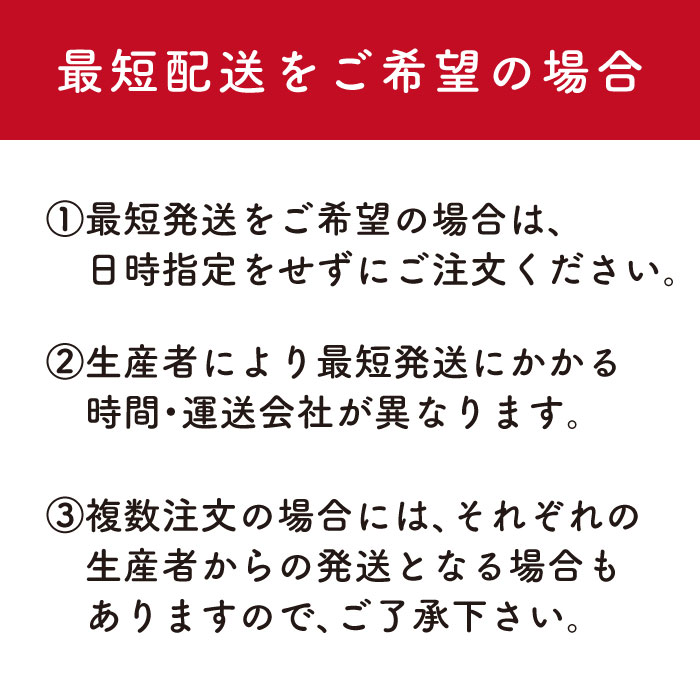 最短配送をご希望の場合

①最短発送をご希望の場合は、日時指定をせずにご注文ください。

②生産者により最短発送にかかる時間・運送会社が異なります。

③複数注文の場合には、それぞれの生産者からの発送となる場合もありますので、ご了承下さい。